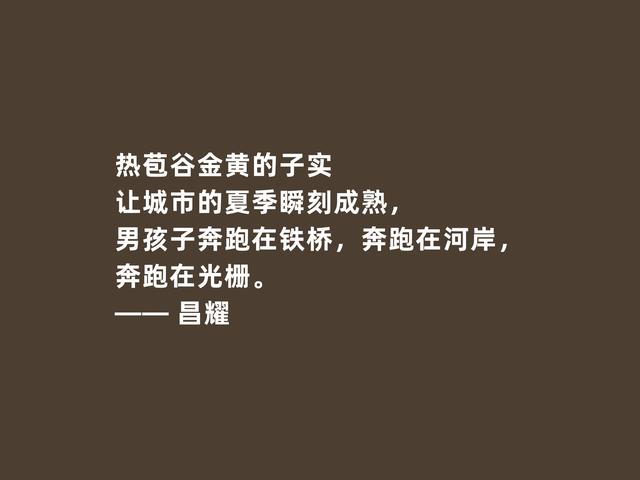 热苞谷金黄的子实
让城市的夏季瞬刻成熟，
男孩子奔跑在铁桥，奔跑在河岸，
奔跑在光栅。
—— 昌耀